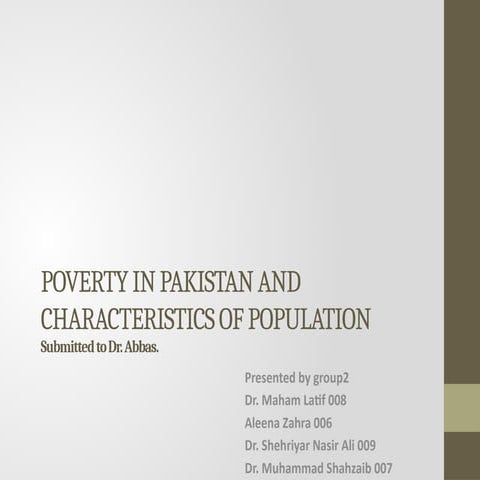 POVERTY IN PAKISTAN AND CHARACTERISTICS OF POPULATION

Submitted to Dr. Abbas.

Presented by group2
Dr. Maham Latif 008
Aleena Zahra 006
Dr. Shehriyar Nasir Ali 009
Dr. Muhammad Shahzaib 007